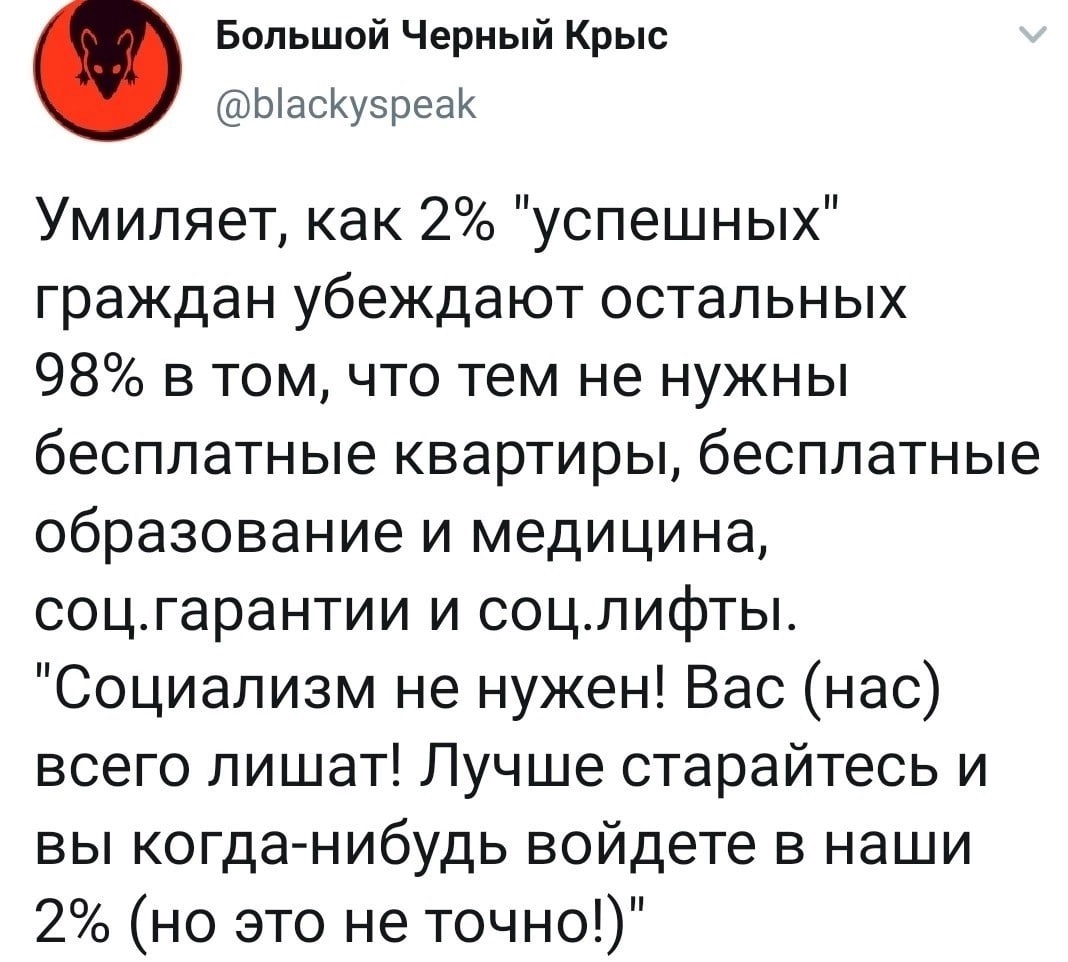 Большой Черный Крыс
@blackyspeak

Умиляет, как 2% "успешных" граждан убеждают остальных 98% в том, что тем не нужны бесплатные квартиры, бесплатные образование и медицина, соц.гарантии и соц.лифты. "Социализм не нужен! Вас (нас) всего лишат! Лучше старайтесь и вы когда-нибудь войдете в наши 2% (но это не точно!)"